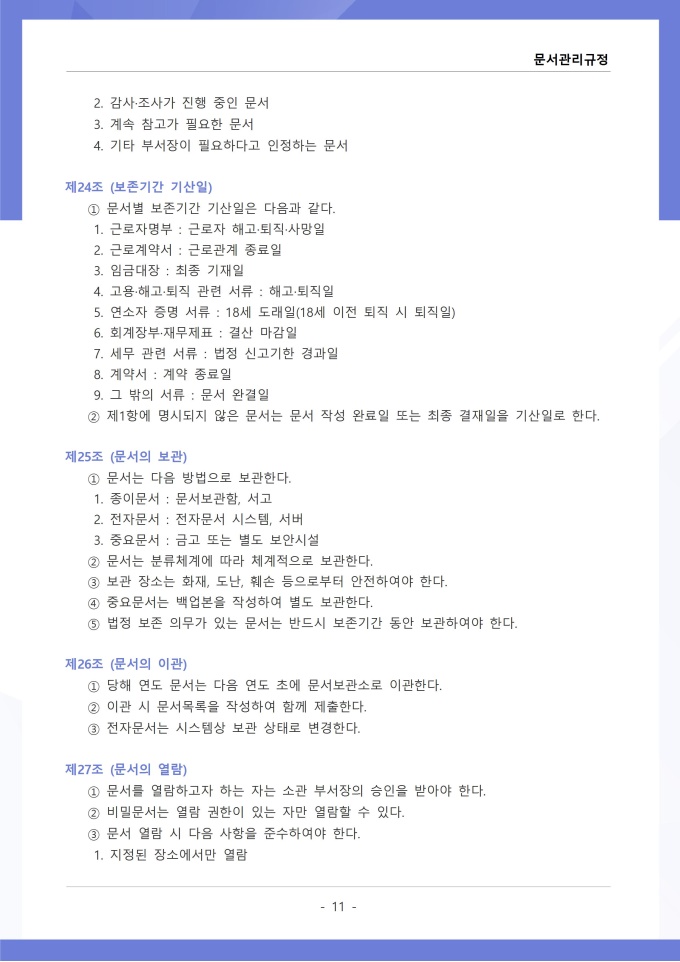 문서관리규정

2. 감사·조사가 진행 중인 문서
3. 계속 참고가 필요한 문서
4. 기타 부서장이 필요하다고 인정하는 문서

제24조 (보존기간 기산일)
① 문서별 보존기간 기산일은 다음과 같다.
1. 근로자명부 : 근로자 해고·퇴직·사망일
2. 근로계약서 : 근로관계 종료일
3. 임금대장 : 최종 기재일
4. 고용·해고·퇴직 관련 서류 : 해고·퇴직일
5. 연소자 증명 서류 : 18세 도래일(18세 이전 퇴직 시 퇴직일)
6. 회계장부·재무제표 : 결산 마감일
7. 세무 관련 서류 : 법정 신고기한 경과일
8. 계약서 : 계약 종료일
9. 그 밖의 서류 : 문서 완결일
② 제1항에 명시되지 않은 문서는 문서 작성 완료일 또는 최종 결재일을 기산일로 한다.

제25조 (문서의 보관)
① 문서는 다음 방법으로 보관한다.
1. 종이문서 : 문서보관함, 서고
2. 전자문서 : 전자문서 시스템, 서버
3. 중요문서 : 금고 또는 별도 보안시설
② 문서는 분류체계에 따라 체계적으로 보관한다.
③ 보관 장소는 화재, 도난, 훼손 등으로부터 안전하여야 한다.
④ 중요문서는 백업본을 작성하여 별도 보관한다.
⑤ 법정 보존 의무가 있는 문서는 반드시 보존기간 동안 보관하여야 한다.

제26조 (문서의 이관)
① 당해 연도 문서는 다음 연도 초에 문서보관소로 이관한다.
② 이관 시 문서목록을 작성하여 함께 제출한다.
③ 전자문서는 시스템상 보관 상태로 변경한다.

제27조 (문서의 열람)
① 문서를 열람하고자 하는 자는 소관 부서장의 승인을 받아야 한다.
② 비밀문서는 열람 권한이 있는 자만 열람할 수 있다.
③ 문서 열람 시 다음 사항을 준수하여야 한다.
1. 지정된 장소에서만 열람

- 11 -